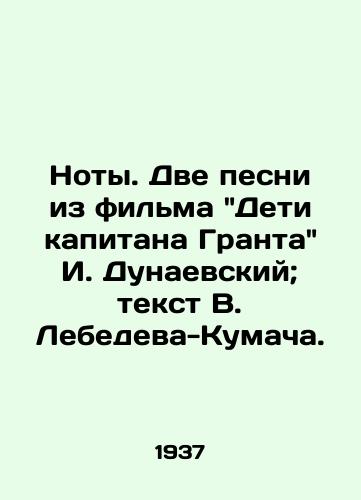 Ноты. Две песни из фильма "Дети капитана Гранта" И. Дунаевский; текст В. Лебедева-Кумача.

1937